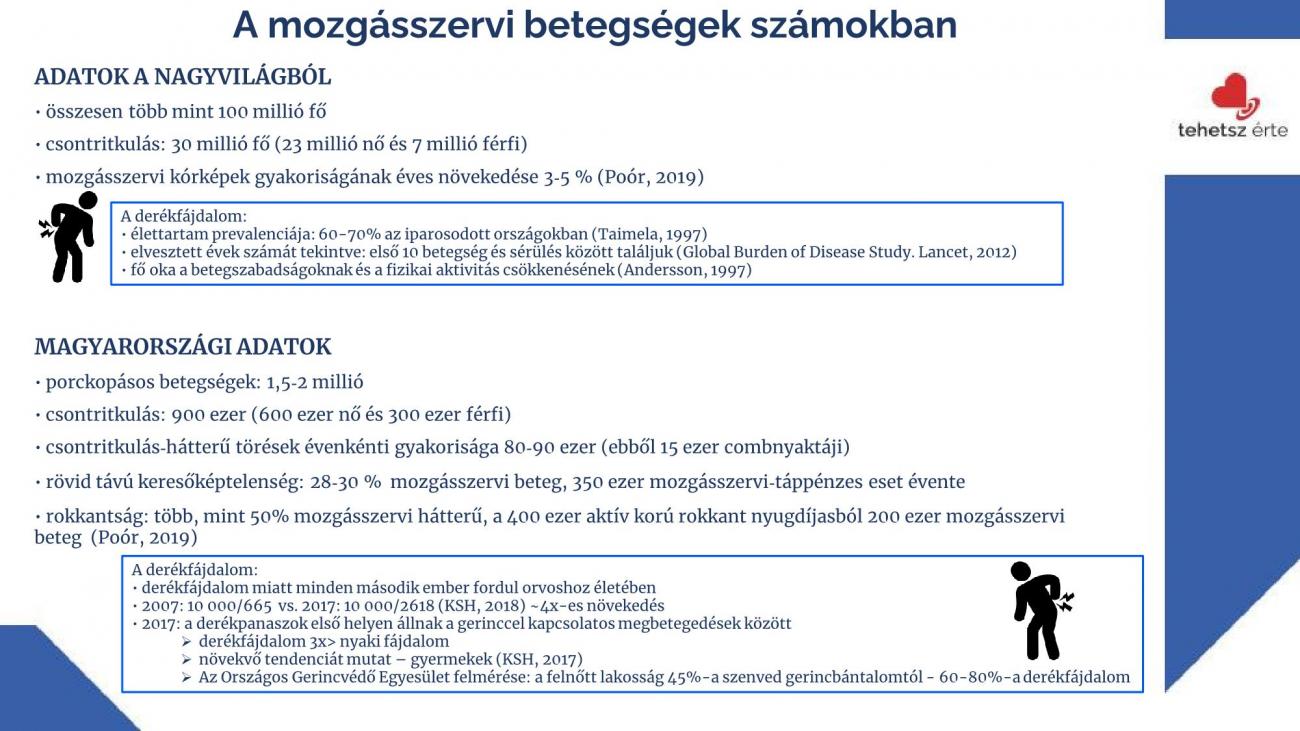 A mozgásszervi betegségek számokban

tehetsz érte

ADATOK A NAGYVILÁGBÓL

• összesen több mint 100 millió fő

• csontritkulás: 30 millió fő (23 millió nő és 7 millió férfi)

• mozgásszervi kórképek gyakoriságának éves növekedése 3-5 % (Poór, 2019)

A derékfájdalom:
• élettartam prevalenciája: 60-70% az iparosodott országokban (Taimela, 1997)
• elvesztett évek számát tekintve: első 10 betegség és sérülés között találjuk (Global Burden of Disease Study. Lancet, 2012)
• fő oka a betegszabadságoknak és a fizikai aktivitás csökkenésének (Andersson, 1997)

MAGYARORSZÁGI ADATOK

• porckopásos betegségek: 1,5-2 millió

• csontritkulás: 900 ezer (600 ezer nő és 300 ezer férfi)

• csontritkulás-hátterű törések évenkénti gyakorisága 80-90 ezer (ebből 15 ezer combnyaktáji)

• rövid távú keresőképtelenség: 28-30 % mozgásszervi beteg, 350 ezer mozgásszervi-táppénzes eset évente

• rokkantság: több, mint 50% mozgásszervi hátterű, a 400 ezer aktív korú rokkant nyugdíjasból 200 ezer mozgásszervi beteg (Poór, 2019)

A derékfájdalom:
• derékfájdalom miatt minden második ember fordul orvoshoz életében
• 2007: 10 000/665 vs. 2017: 10 000/2618 (KSH, 2018) ~4x-es növekedés
• 2017: a derékpanaszok első helyen állnak a gerinccel kapcsolatos megbetegedések között
➢ derékfájdalom 3x> nyaki fájdalom
➢ növekvő tendenciát mutat – gyermekek (KSH, 2017)
➢ Az Országos Gerincvédő Egyesület felmérése: a felnőtt lakosság 45%-a szenved gerincbántalomtól - 60-80%-a derékfájdalom